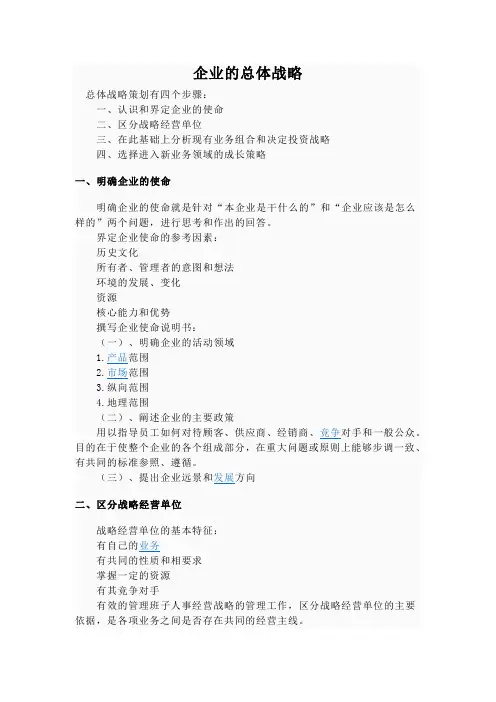 企业的总体战略

总体战略策划有四个步骤：
一、认识和界定企业的使命
二、区分战略经营单位
三、在此基础上分析现有业务组合和决定投资战略
四、选择进入新业务领域的成长策略

一、明确企业的使命

明确企业的使命就是针对“本企业是干什么的”和“企业应该是怎么样的”两个问题，进行思考和作出的回答。
界定企业使命的参考因素：
历史文化
所有者、管理者的意图和想法
环境的发展、变化
资源
核心能力和优势
撰写企业使命说明书：
（一）、明确企业的活动领域
1.产品范围
2.市场范围
3.纵向范围
4.地理范围
（二）、阐述企业的主要政策
用以指导员工如何对待顾客、供应商、经销商、竞争对手和一般公众。目的在于使整个企业的各个组成部分，在重大问题或原则上能够步调一致、有共同的标准参照、遵循。
（三）、提出企业远景和发展方向

二、区分战略经营单位

战略经营单位的基本特征：
有自己的业务
有共同的性质和相要求
掌握一定的资源
有其竞争对手
有效的管理班子人事经营战略的管理工作，区分战略经营单位的主要依据，是各项业务之间是否存在共同的经营主线。